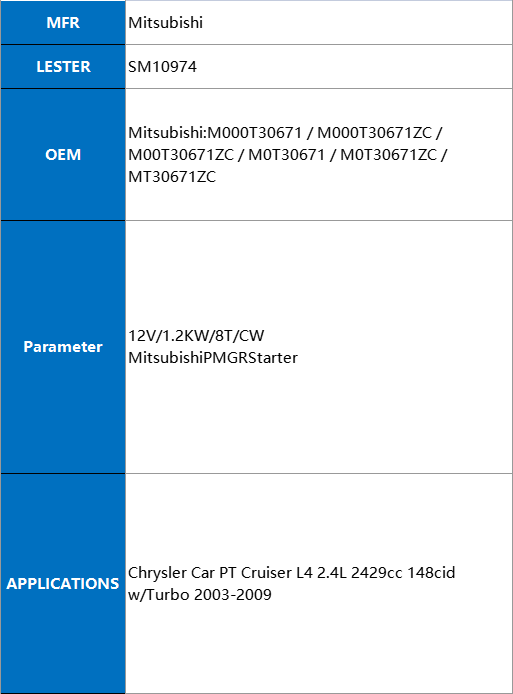 | MFR | Mitsubishi |
|---|---|
| LESTER | SM10974 |
| OEM | Mitsubishi:M000T30671 / M000T30671ZC / M00T30671ZC / M0T30671 / M0T30671ZC / MT30671ZC |
| Parameter | 12V/1.2KW/8T/CW MitsubishiPMGRStarter |
| APPLICATIONS | Chrysler Car PT Cruiser L4 2.4L 2429cc 148cid w/Turbo 2003-2009 |